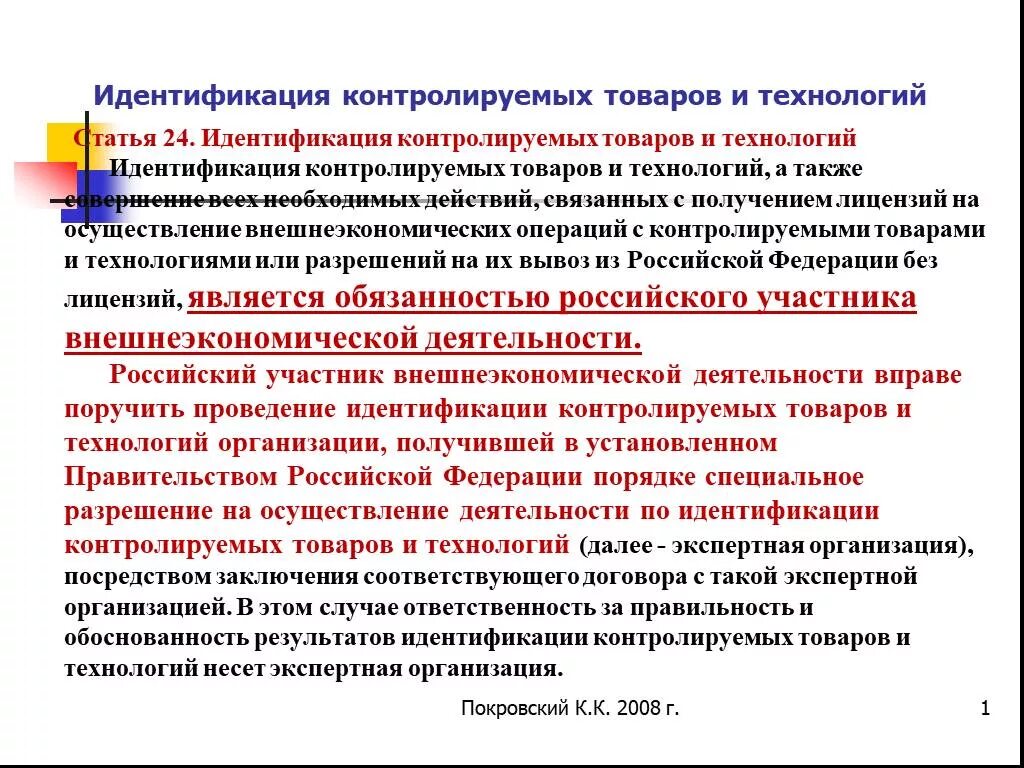 Идентификация контролируемых товаров и технологий

Статья 24. Идентификация контролируемых товаров и технологий

Идентификация контролируемых товаров и технологий, а также совершение всех необходимых действий, связанных с получением лицензий на осуществление внешнеэкономических операций с контролируемыми товарами и технологиями или разрешений на их вывоз из Российской Федерации без лицензий, является обязанностью российского участника внешнеэкономической деятельности.

Российский участник внешнеэкономической деятельности вправе поручить проведение идентификации контролируемых товаров и технологий организации, получившей в установленном Правительством Российской Федерации порядке специальное разрешение на осуществление деятельности по идентификации контролируемых товаров и технологий (далее - экспертная организация), посредством заключения соответствующего договора с такой экспертной организацией. В этом случае ответственность за правильность и обоснованность результатов идентификации контролируемых товаров и технологий несет экспертная организация.

Покровский К.К. 2008 г.

1